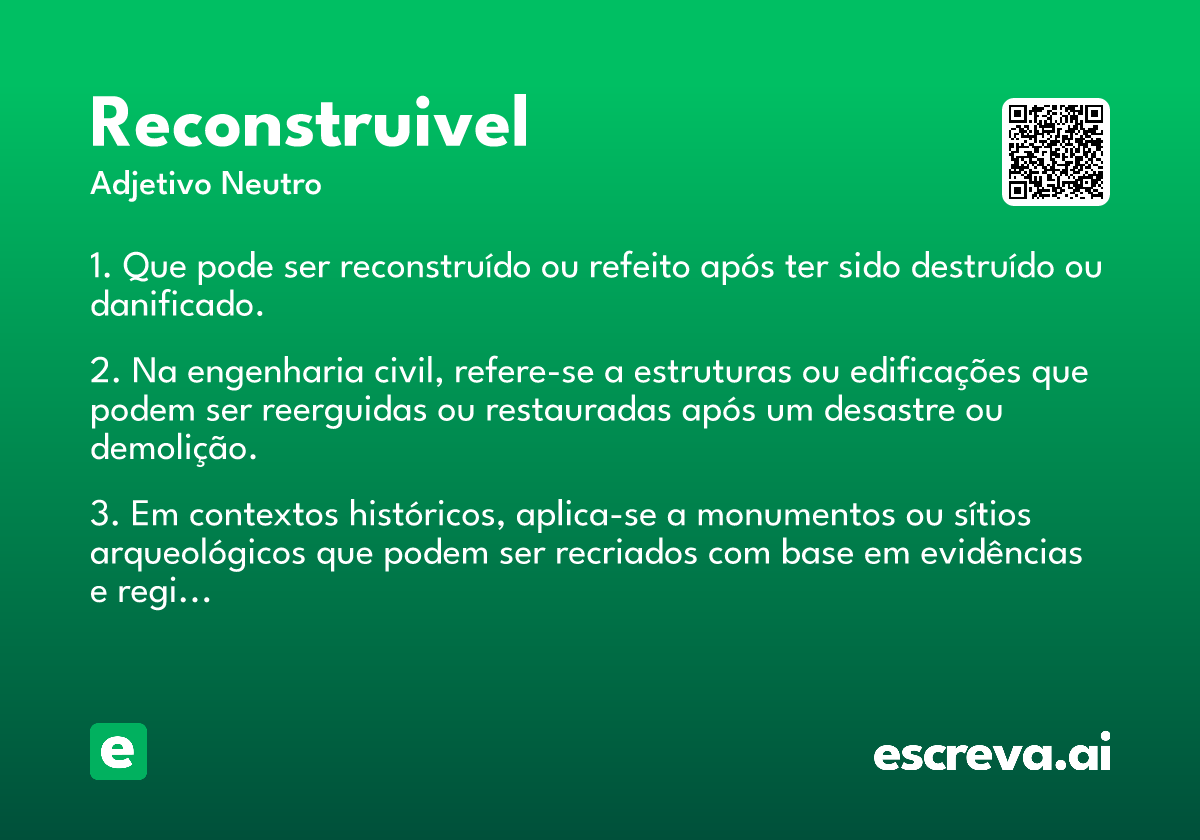 Reconstruivel
Adjetivo Neutro

1. Que pode ser reconstruído ou refeito após ter sido destruído ou danificado.

2. Na engenharia civil, refere-se a estruturas ou edificações que podem ser reerguidas ou restauradas após um desastre ou demolição.

3. Em contextos históricos, aplica-se a monumentos ou sítios arqueológicos que podem ser recriados com base em evidências e regi...

e

escreva.ai